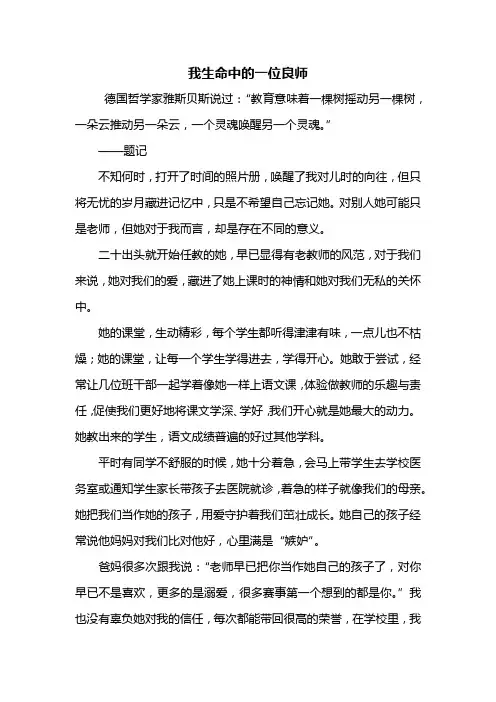 我生命中的一位良师

德国哲学家雅斯贝斯说过："教育意味着一棵树摇动另一棵树，一朵云推动另一朵云，一个灵魂唤醒另一个灵魂。"

——题记

不知何时，打开了时间的照片册，唤醒了我对儿时的向往，但只将无忧的岁月藏进记忆中，只是不希望自己忘记她。对别人她可能只是老师，但她对于我而言，却是存在不同的意义。

二十出头就开始任教的她，早已显得有老教师的风范，对于我们来说，她对我们的爱，藏进了她上课时的神情和她对我们无私的关怀中。

她的课堂，生动精彩，每个学生都听得津津有味，一点儿也不枯燥；她的课堂，让每一个学生学得进去，学得开心。她敢于尝试，经常让几位班干部一起学着像她一样上语文课，体验做教师的乐趣与责任，促使我们更好地将课文学深、学好，我们开心就是她最大的动力。她教出来的学生，语文成绩普遍的好过其他学科。

平时有同学不舒服的时候，她十分着急，会马上带学生去学校医务室或通知学生家长带孩子去医院就诊，着急的样子就像我们的母亲。她把我们当作她的孩子，用爱守护着我们茁壮成长。她自己的孩子经常说他妈妈对我们比对他好，心里满是"嫉妒"。

爸妈很多次跟我说："老师早已把你当作她自己的孩子了，对你早已不是喜欢，更多的是溺爱，很多赛事第一个想到的都是你。"我也没有辜负她对我的信任，每次都能带回很高的荣誉，在学校里，我